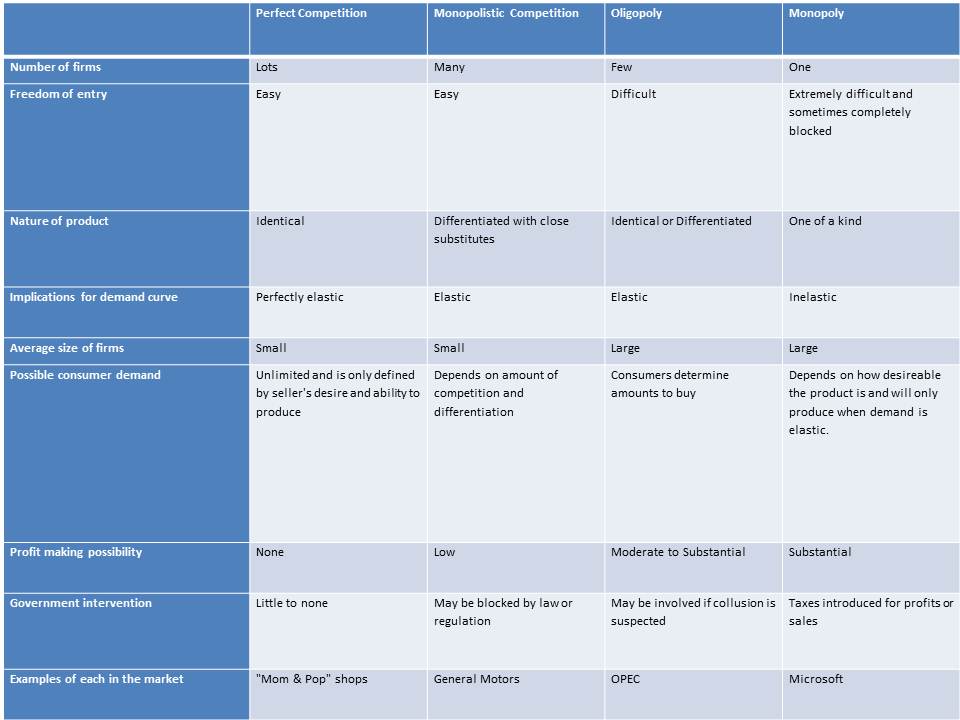 | | Perfect Competition | Monopolistic Competition | Oligopoly | Monopoly |
|---|---|---|---|---|
| Number of firms | Lots | Many | Few | One |
| Freedom of entry | Easy | Easy | Difficult | Extremely difficult and sometimes completely blocked |
| Nature of product | Identical | Differentiated with close substitutes | Identical or Differentiated | One of a kind |
| Implications for demand curve | Perfectly elastic | Elastic | Elastic | Inelastic |
| Average size of firms | Small | Small | Large | Large |
| Possible consumer demand | Unlimited and is only defined by seller's desire and ability to produce | Depends on amount of competition and differentiation | Consumers determine amounts to buy | Depends on how desireable the product is and will only produce when demand is elastic. |
| Profit making possibility | None | Low | Moderate to Substantial | Substantial |
| Government intervention | Little to none | May be blocked by law or regulation | May be involved if collusion is suspected | Taxes introduced for profits or sales |
| Examples of each in the market | "Mom & Pop" shops | General Motors | OPEC | Microsoft |